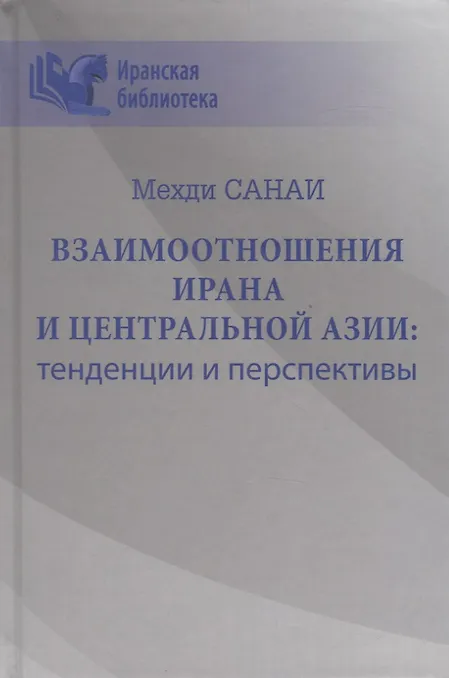 Иранская
библиотека

Мехди САНАИ

ВЗАИМООТНОШЕНИЯ
ИРАНА
И ЦЕНТРАЛЬНОЙ АЗИИ:
тенденции и перспективы